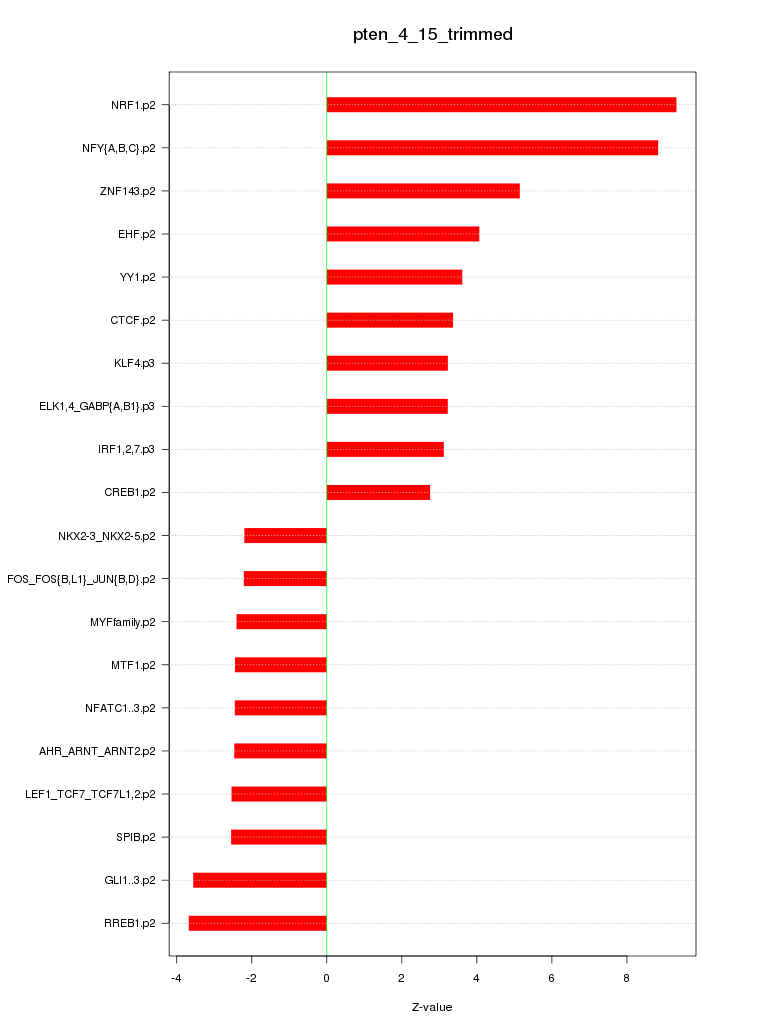 pten_4_15_trimmed

NRF1.p2
NFY{A,B,C}.p2
ZNF143.p2
EHF.p2
YY1.p2
CTCF.p2
KLF4.p3
ELK1,4_GABP{A,B1}.p3
IRF1,2,7.p3
CREB1.p2
NKX2-3_NKX2-5.p2
FOS_FOS{B,L1}_JUN{B,D}.p2
MYFfamily.p2
MTF1.p2
NFATC1..3.p2
AHR_ARNT_ARNT2.p2
LEF1_TCF7_TCF7L1,2.p2
SPIB.p2
GLI1..3.p2
RREB1.p2

-4
-2
0
2
4
6
8

Z-value